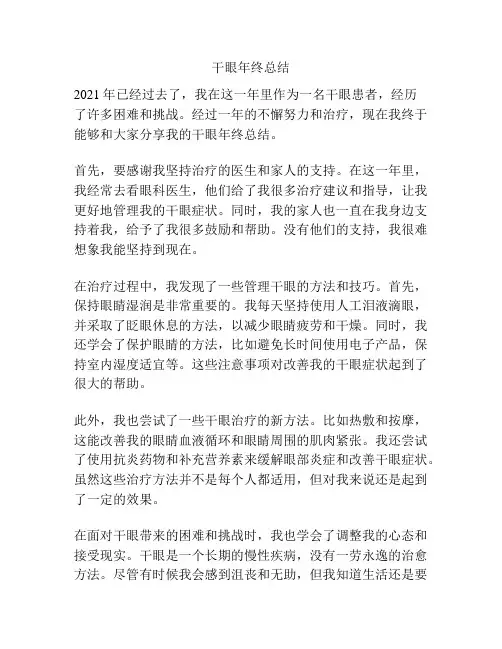 干眼年终总结

2021 年已经过去了，我在这一年里作为一名干眼患者，经历了许多困难和挑战。经过一年的不懈努力和治疗，现在我终于能够和大家分享我的干眼年终总结。

首先，要感谢我坚持治疗的医生和家人的支持。在这一年里，我经常去看眼科医生，他们给了我很多治疗建议和指导，让我更好地管理我的干眼症状。同时，我的家人也一直在我身边支持着我，给予了我很多鼓励和帮助。没有他们的支持，我很难想象我能坚持到现在。

在治疗过程中，我发现了一些管理干眼的方法和技巧。首先，保持眼睛湿润是非常重要的。我每天坚持使用人工泪液滴眼，并采取了眨眼休息的方法，以减少眼睛疲劳和干燥。同时，我还学会了保护眼睛的方法，比如避免长时间使用电子产品，保持室内湿度适宜等。这些注意事项对改善我的干眼症状起到了很大的帮助。

此外，我也尝试了一些干眼治疗的新方法。比如热敷和按摩，这能改善我的眼睛血液循环和眼睛周围的肌肉紧张。我还尝试了使用抗炎药物和补充营养素来缓解眼部炎症和改善干眼症状。虽然这些治疗方法并不是每个人都适用，但对我来说还是起到了一定的效果。

在面对干眼带来的困难和挑战时，我也学会了调整我的心态和接受现实。干眼是一个长期的慢性疾病，没有一劳永逸的治愈方法。尽管有时候我会感到沮丧和无助，但我知道生活还是要